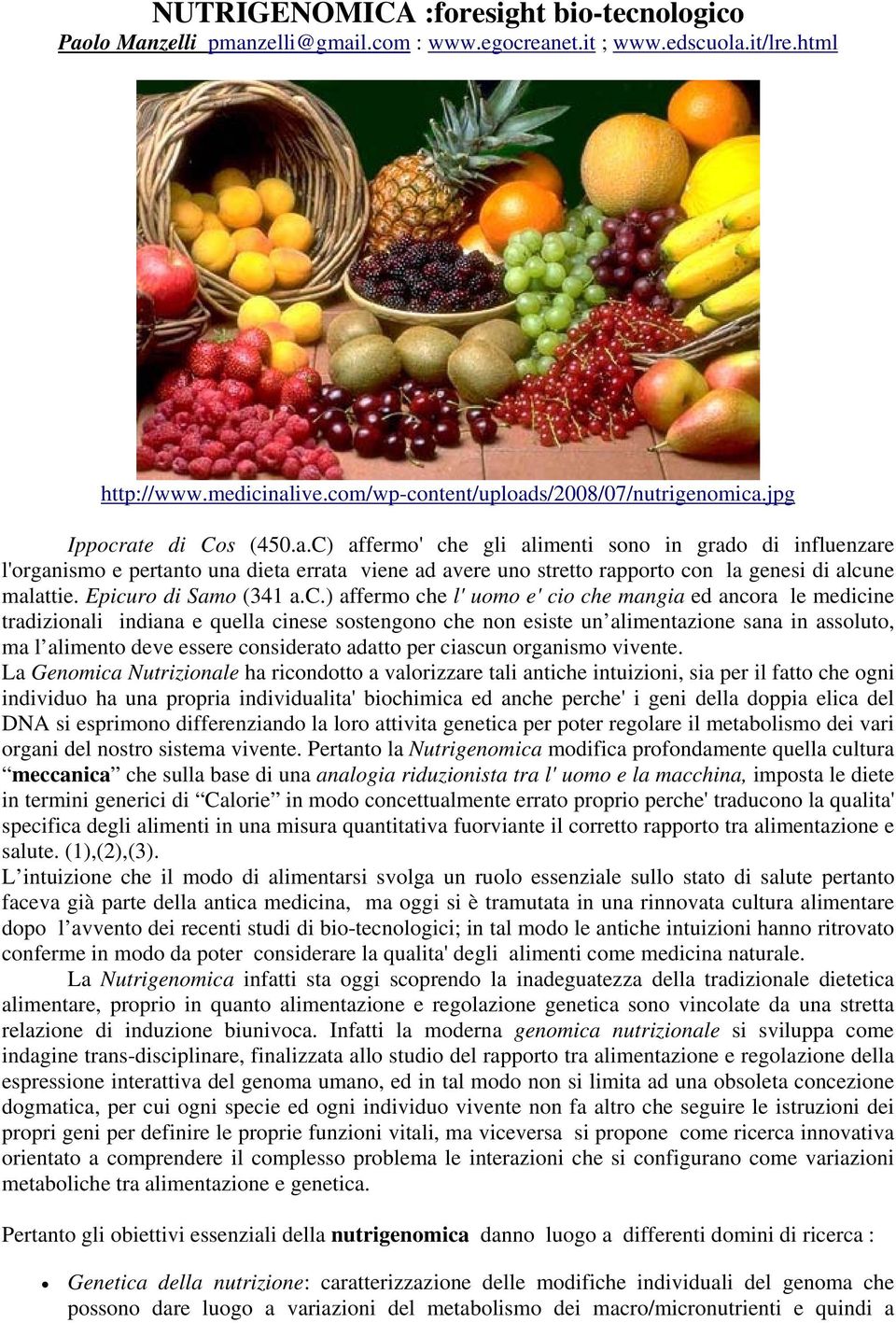 NUTRIGENOMICA :foresight bio-tecnologico
Paolo Manzelli pmanzelli@gmail.com : www.egocreanet.it ; www.edscuola.it/lre.html

http://www.medicinalive.com/wp-content/uploads/2008/07/nutrigenomica.jpg

Ippocrate di Cos (450.a.C) affermo' che gli alimenti sono in grado di influenzare l'organismo e pertanto una dieta errata viene ad avere uno stretto rapporto con la genesi di alcune malattie. Epicuro di Samo (341 a.C.) affermo che l' uomo e' cio che mangia ed ancora le medicine tradizionali indiana e quella cinese sostengono che non esiste un'alimentazione sana in assoluto, ma l'alimento deve essere considerato adatto per ciascun organismo vivente.
La Genomica Nutrizionale ha ricondotto a valorizzare tali antiche intuizioni, sia per il fatto che ogni individuo ha una propria individualita' biochimica ed anche perche' i geni della doppia elica del DNA si esprimono differenziando la loro attivita genetica per poter regolare il metabolismo dei vari organi del nostro sistema vivente. Pertanto la Nutrigenomica modifica profondamente quella cultura "meccanica" che sulla base di una analogia riduzionista tra l' uomo e la macchina, imposta le diete in termini generici di "Calorie" in modo concettualmente errato proprio perche' traducono la qualita' specifica degli alimenti in una misura quantitativa fuorviante il corretto rapporto tra alimentazione e salute. (1),(2),(3).
L'intuizione che il modo di alimentarsi svolga un ruolo essenziale sullo stato di salute pertanto faceva già parte della antica medicina, ma oggi si è tramutata in una rinnovata cultura alimentare dopo l'avvento dei recenti studi di bio-tecnologici; in tal modo le antiche intuizioni hanno ritrovato conferme in modo da poter considerare la qualita' degli alimenti come medicina naturale.
La Nutrigenomica infatti sta oggi scoprendo la inadeguatezza della tradizionale dietetica alimentare, proprio in quanto alimentazione e regolazione genetica sono vincolate da una stretta relazione di induzione biunivoca. Infatti la moderna genomica nutrizionale si sviluppa come indagine trans-disciplinare, finalizzata allo studio del rapporto tra alimentazione e regolazione della espressione interattiva del genoma umano, ed in tal modo non si limita ad una obsoleta concezione dogmatica, per cui ogni specie ed ogni individuo vivente non fa altro che seguire le istruzioni dei propri geni per definire le proprie funzioni vitali, ma viceversa si propone come ricerca innovativa orientato a comprendere il complesso problema le interazioni che si configurano come variazioni metaboliche tra alimentazione e genetica.

Pertanto gli obiettivi essenziali della nutrigenomica danno luogo a differenti domini di ricerca :

• Genetica della nutrizione: caratterizzazione delle modifiche individuali del genoma che possono dare luogo a variazioni del metabolismo dei macro/micronutrienti e quindi a